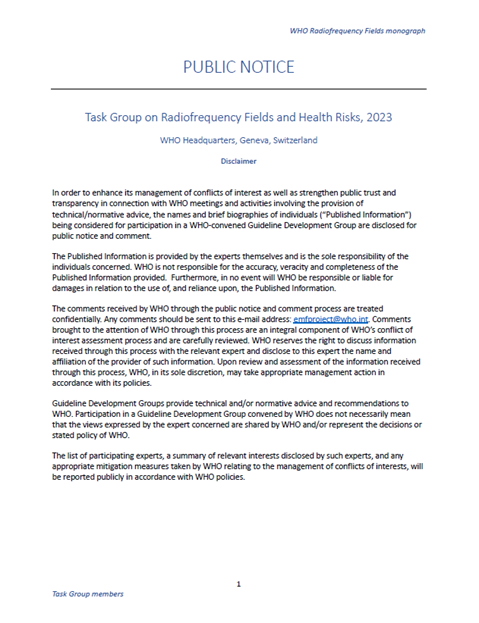 WHO Radiofrequency Fields monograph

PUBLIC NOTICE

Task Group on Radiofrequency Fields and Health Risks, 2023

WHO Headquarters, Geneva, Switzerland

Disclaimer

In order to enhance its management of conflicts of interest as well as strengthen public trust and transparency in connection with WHO meetings and activities involving the provision of technical/normative advice, the names and brief biographies of individuals ("Published Information") being considered for participation in a WHO-convened Guideline Development Group are disclosed for public notice and comment.

The Published Information is provided by the experts themselves and is the sole responsibility of the individuals concerned. WHO is not responsible for the accuracy, veracity and completeness of the Published Information provided. Furthermore, in no event will WHO be responsible or liable for damages in relation to the use of, and reliance upon, the Published Information.

The comments received by WHO through the public notice and comment process are treated confidentially. Any comments should be sent to this e-mail address: emfproject@who.int. Comments brought to the attention of WHO through this process are an integral component of WHO's conflict of interest assessment process and are carefully reviewed. WHO reserves the right to discuss information received through this process with the relevant expert and disclose to this expert the name and affiliation of the provider of such information. Upon review and assessment of the information received through this process, WHO, in its sole discretion, may take appropriate management action in accordance with its policies.

Guideline Development Groups provide technical and/or normative advice and recommendations to WHO. Participation in a Guideline Development Group convened by WHO does not necessarily mean that the views expressed by the expert concerned are shared by WHO and/or represent the decisions or stated policy of WHO.

The list of participating experts, a summary of relevant interests disclosed by such experts, and any appropriate mitigation measures taken by WHO relating to the management of conflicts of interests, will be reported publicly in accordance with WHO policies.

1

Task Group members